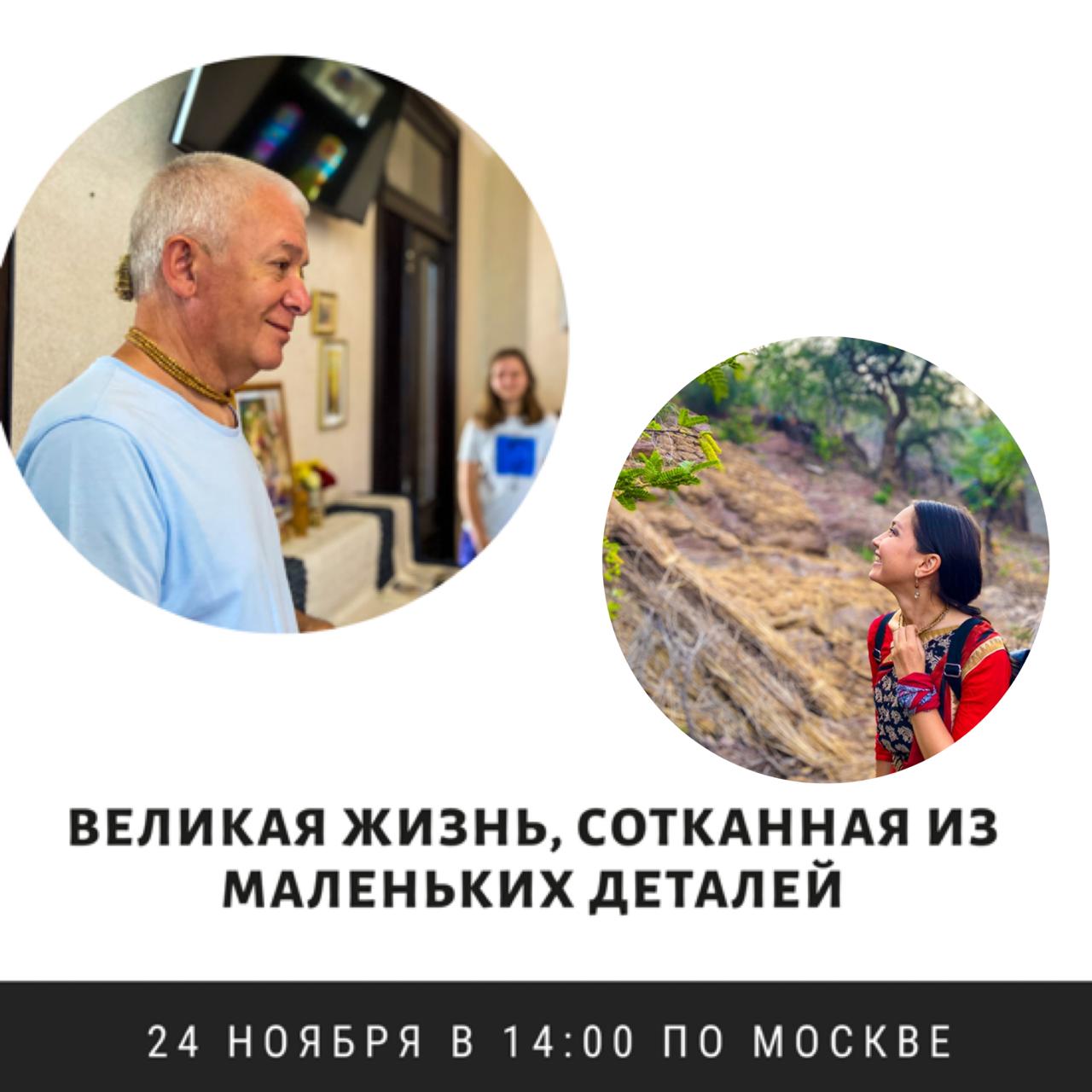 ВЕЛИКАЯ ЖИЗНЬ, СОТКАННАЯ ИЗ МАЛЕНЬКИХ ДЕТАЛЕЙ

24 НОЯБРЯ В 14:00 ПО МОСКВЕ